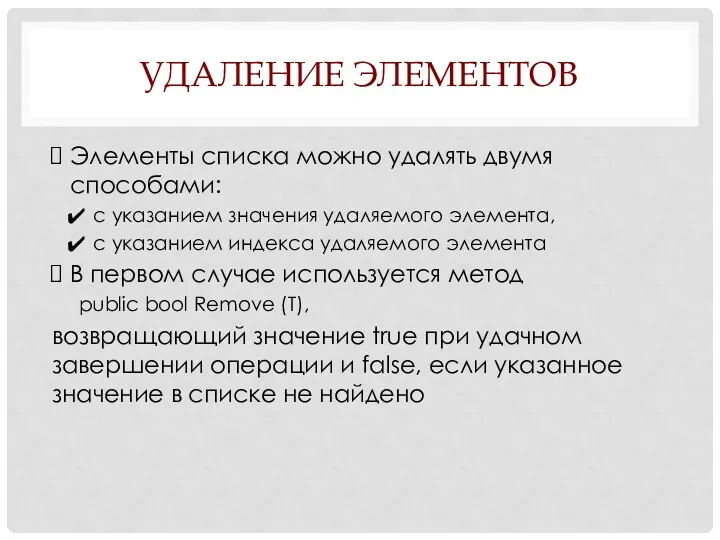 УДАЛЕНИЕ ЭЛЕМЕНТОВ

 Элементы списка можно удалять двумя способами:

✔ с указанием значения удаляемого элемента,

✔ с указанием индекса удаляемого элемента

 В первом случае используется метод

public bool Remove (T),

возвращающий значение true при удачном завершении операции и false, если указанное значение в списке не найдено